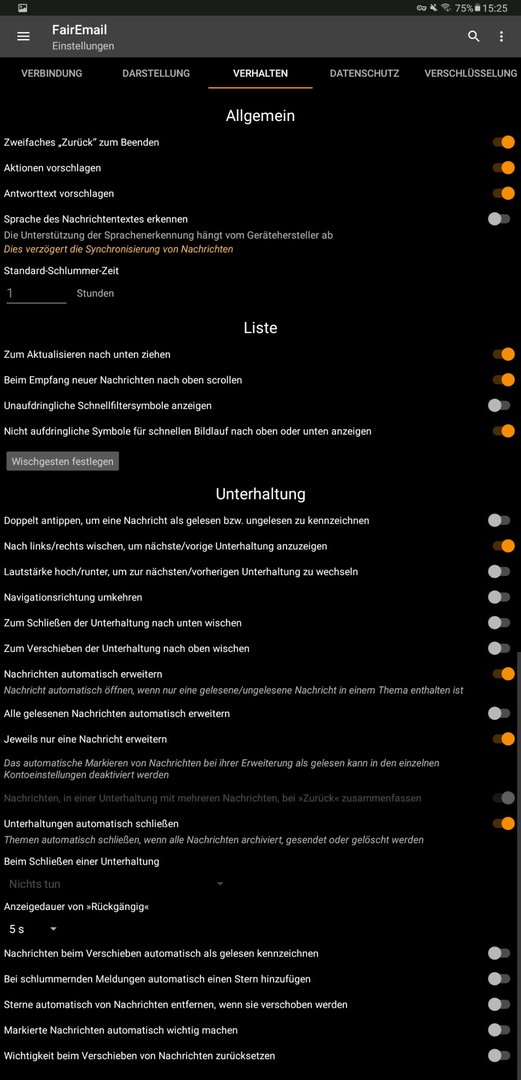 75% 15:25

FairEmail
Einstellungen

VERBINDUNG DARSTELLUNG VERHALTEN DATENSCHUTZ VERSCHLÜSSELUNG

Allgemein

Zweifaches „Zurück" zum Beenden

Aktionen vorschlagen

Antworttext vorschlagen

Sprache des Nachrichtentextes erkennen
Die Unterstützung der Sprachenerkennung hängt vom Gerätehersteller ab
Dies verzögert die Synchronisierung von Nachrichten

Standard-Schlummer-Zeit
1 Stunden

Liste

Zum Aktualisieren nach unten ziehen

Beim Empfang neuer Nachrichten nach oben scrollen

Unaufdringliche Schnellfiltersymbole anzeigen

Nicht aufdringliche Symbole für schnellen Bildlauf nach oben oder unten anzeigen

Wischgesten festlegen

Unterhaltung

Doppelt antippen, um eine Nachricht als gelesen bzw. ungelesen zu kennzeichnen

Nach links/rechts wischen, um nächste/vorige Unterhaltung anzuzeigen

Lautstärke hoch/runter, um zur nächsten/vorherigen Unterhaltung zu wechseln

Navigationsrichtung umkehren

Zum Schließen der Unterhaltung nach unten wischen

Zum Verschieben der Unterhaltung nach oben wischen

Nachrichten automatisch erweitern
Nachricht automatisch öffnen, wenn nur eine gelesene/ungelesene Nachricht in einem Thema enthalten ist

Alle gelesenen Nachrichten automatisch erweitern

Jeweils nur eine Nachricht erweitern

Das automatische Markieren von Nachrichten bei ihrer Erweiterung als gelesen kann in den einzelnen Kontoeinstellungen deaktiviert werden

Nachrichten, in einer Unterhaltung mit mehreren Nachrichten, bei »Zurück« zusammenfassen

Unterhaltungen automatisch schließen
Themen automatisch schließen, wenn alle Nachrichten archiviert, gesendet oder gelöscht werden

Beim Schließen einer Unterhaltung
Nichts tun

Anzeigedauer von »Rückgängig«
5 s

Nachrichten beim Verschieben automatisch als gelesen kennzeichnen

Bei schlummernden Meldungen automatisch einen Stern hinzufügen

Sterne automatisch von Nachrichten entfernen, wenn sie verschoben werden

Markierte Nachrichten automatisch wichtig machen

Wichtigkeit beim Verschieben von Nachrichten zurücksetzen